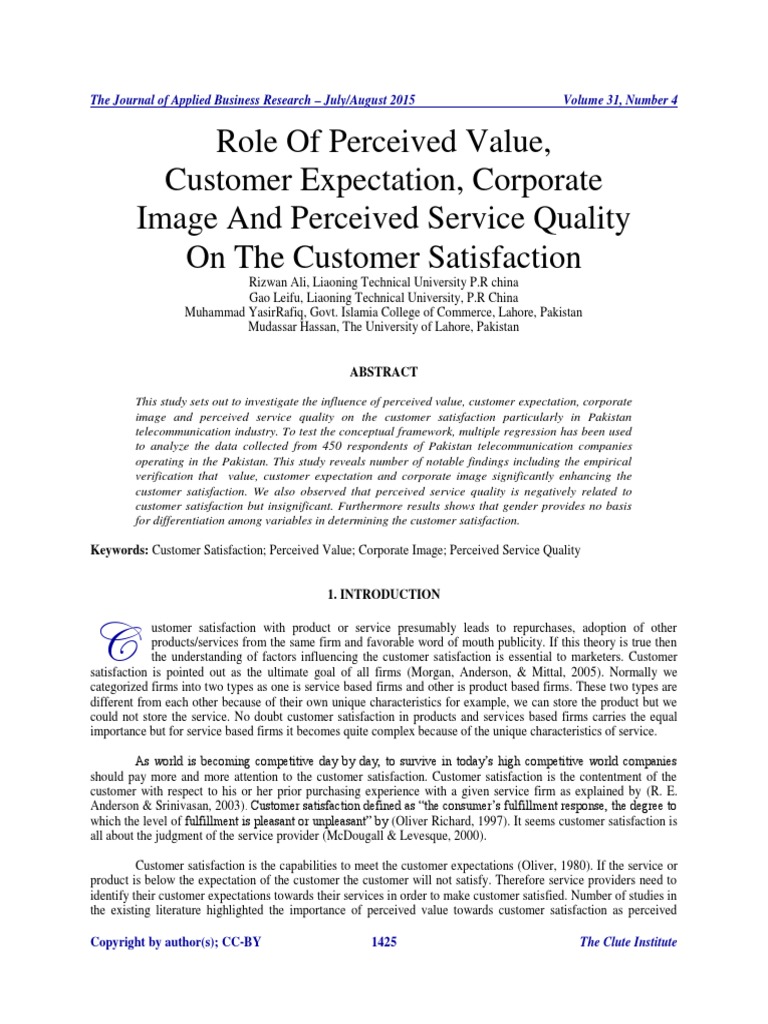 The Journal of Applied Business Research – July/August 2015 Volume 31, Number 4

Role Of Perceived Value, Customer Expectation, Corporate Image And Perceived Service Quality On The Customer Satisfaction

Rizwan Ali, Liaoning Technical University P.R china
Gao Leifu, Liaoning Technical University, P.R China
Muhammad YasirRafiq, Govt. Islamia College of Commerce, Lahore, Pakistan
Mudassar Hassan, The University of Lahore, Pakistan

ABSTRACT

This study sets out to investigate the influence of perceived value, customer expectation, corporate image and perceived service quality on the customer satisfaction particularly in Pakistan telecommunication industry. To test the conceptual framework, multiple regression has been used to analyze the data collected from 450 respondents of Pakistan telecommunication companies operating in the Pakistan. This study reveals number of notable findings including the empirical verification that value, customer expectation and corporate image significantly enhancing the customer satisfaction. We also observed that perceived service quality is negatively related to customer satisfaction but insignificant. Furthermore results shows that gender provides no basis for differentiation among variables in determining the customer satisfaction.

Keywords: Customer Satisfaction; Perceived Value; Corporate Image; Perceived Service Quality

1. INTRODUCTION

Customer satisfaction with product or service presumably leads to repurchases, adoption of other products/services from the same firm and favorable word of mouth publicity. If this theory is true then the understanding of factors influencing the customer satisfaction is essential to marketers. Customer satisfaction is pointed out as the ultimate goal of all firms (Morgan, Anderson, & Mittal, 2005). Normally we categorized firms into two types as one is service based firms and other is product based firms. These two types are different from each other because of their own unique characteristics for example, we can store the product but we could not store the service. No doubt customer satisfaction in products and services based firms carries the equal importance but for service based firms it becomes quite complex because of the unique characteristics of service.

As world is becoming competitive day by day, to survive in today's high competitive world companies should pay more and more attention to the customer satisfaction. Customer satisfaction is the contentment of the customer with respect to his or her prior purchasing experience with a given service firm as explained by (R. E. Anderson & Srinivasan, 2003). Customer satisfaction defined as "the consumer's fulfillment response, the degree to which the level of fulfillment is pleasant or unpleasant" by (Oliver Richard, 1997). It seems customer satisfaction is all about the judgment of the service provider (McDougall & Levesque, 2000).

Customer satisfaction is the capabilities to meet the customer expectations (Oliver, 1980). If the service or product is below the expectation of the customer the customer will not satisfy. Therefore service providers need to identify their customer expectations towards their services in order to make customer satisfied. Number of studies in the existing literature highlighted the importance of perceived value towards customer satisfaction as perceived

Copyright by author(s); CC-BY 1425 The Clute Institute